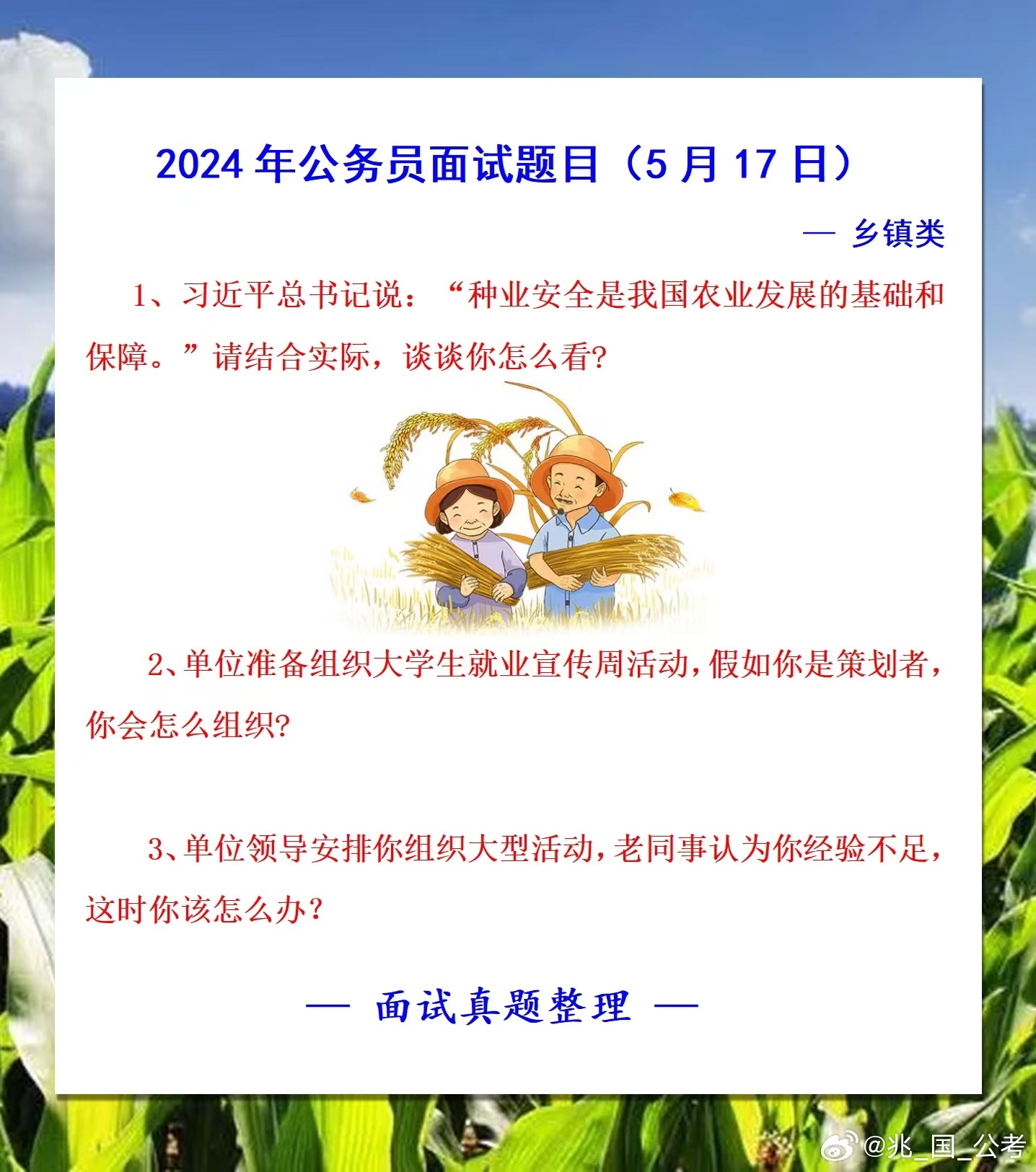 2024 年公务员面试题目（5 月 17 日）

— 乡镇类

1、习近平总书记说：“种业安全是我国农业发展的基础和保障。”请结合实际，谈谈你怎么看?

2、单位准备组织大学生就业宣传周活动，假如你是策划者，你会怎么组织?

3、单位领导安排你组织大型活动，老同事认为你经验不足，这时你该怎么办？

— 面试真题整理 —

@兆_国_公考